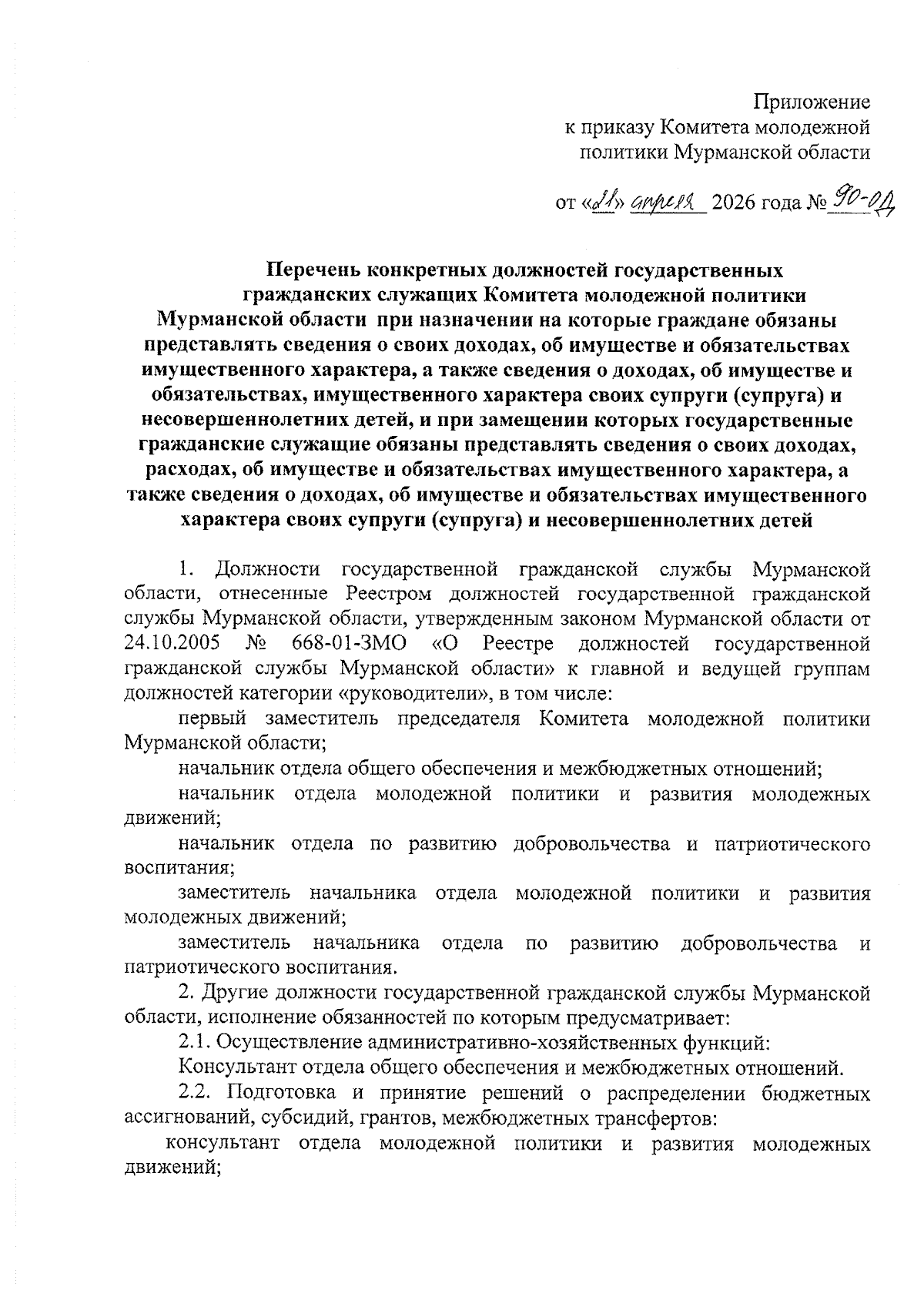 Приложение
к приказу Комитета молодежной политики Мурманской области

от «21» апреля 2026 года № 90-ОД

Перечень конкретных должностей государственных гражданских служащих Комитета молодежной политики Мурманской области при назначении на которые граждане обязаны представлять сведения о своих доходах, об имуществе и обязательствах имущественного характера, а также сведения о доходах, об имуществе и обязательствах, имущественного характера своих супруги (супруга) и несовершеннолетних детей, и при замещении которых государственные гражданские служащие обязаны представлять сведения о своих доходах, расходах, об имуществе и обязательствах имущественного характера, а также сведения о доходах, об имуществе и обязательствах имущественного характера своих супруги (супруга) и несовершеннолетних детей

1. Должности государственной гражданской службы Мурманской области, отнесенные Реестром должностей государственной гражданской службы Мурманской области, утвержденным законом Мурманской области от 24.10.2005 № 668-01-ЗМО «О Реестре должностей государственной гражданской службы Мурманской области» к главной и ведущей группам должностей категории «руководители», в том числе:

первый заместитель председателя Комитета молодежной политики Мурманской области;

начальник отдела общего обеспечения и межбюджетных отношений;

начальник отдела молодежной политики и развития молодежных движений;

начальник отдела по развитию добровольчества и патриотического воспитания;

заместитель начальника отдела молодежной политики и развития молодежных движений;

заместитель начальника отдела по развитию добровольчества и патриотического воспитания.

2. Другие должности государственной гражданской службы Мурманской области, исполнение обязанностей по которым предусматривает:

2.1. Осуществление административно-хозяйственных функций:

Консультант отдела общего обеспечения и межбюджетных отношений.

2.2. Подготовка и принятие решений о распределении бюджетных ассигнований, субсидий, грантов, межбюджетных трансфертов:

консультант отдела молодежной политики и развития молодежных движений;